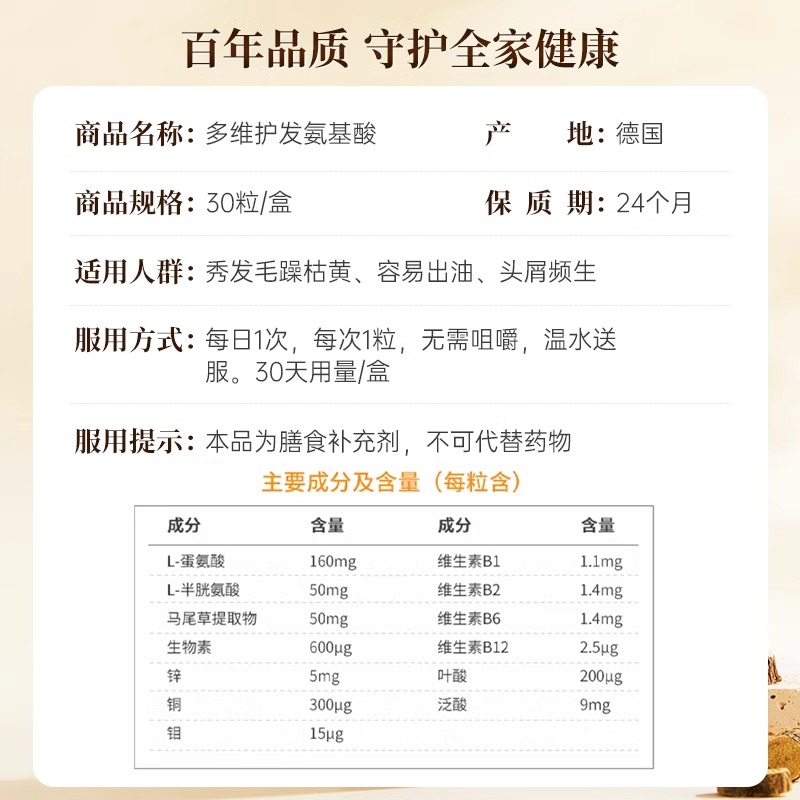 百年品质 守护全家健康

商品名称：多维护发氨基酸　产　地：德国

商品规格：30粒/盒　保 质 期：24个月

适用人群：秀发毛躁枯黄、容易出油、头屑频生

服用方式：每日1次，每次1粒，无需咀嚼，温水送服。30天用量/盒

服用提示：本品为膳食补充剂，不可代替药物

主要成分及含量（每粒含）

| 成分 | 含量 | 成分 | 含量 |
|---|---|---|---|
| L-蛋氨酸 | 160mg | 维生素B1 | 1.1mg |
| L-半胱氨酸 | 50mg | 维生素B2 | 1.4mg |
| 马尾草提取物 | 50mg | 维生素B6 | 1.4mg |
| 生物素 | 600μg | 维生素B12 | 2.5μg |
| 锌 | 5mg | 叶酸 | 200μg |
| 铜 | 300μg | 泛酸 | 9mg |
| 钼 | 15μg | | |